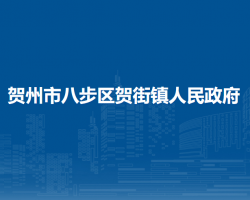 贺州市八步区贺街镇人民政府